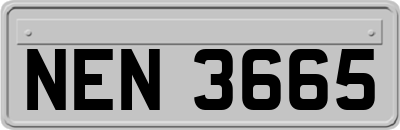 NEN 3665